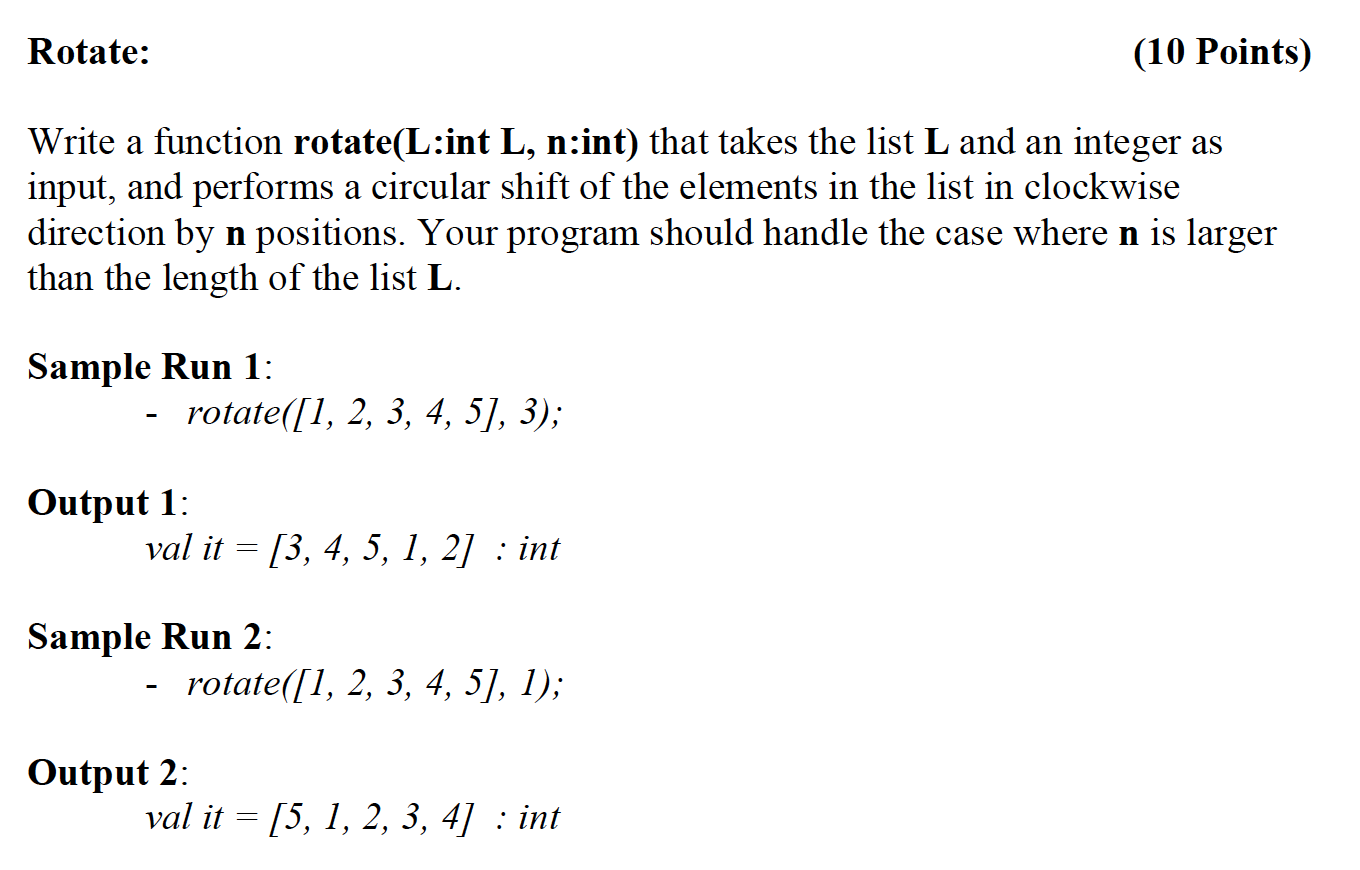 Rotate: (10 Points)

Write a function rotate(L:int L, n:int) that takes the list L and an integer as input, and performs a circular shift of the elements in the list in clockwise direction by n positions. Your program should handle the case where n is larger than the length of the list L.

Sample Run 1:
- rotate([1, 2, 3, 4, 5], 3);

Output 1:
val it = [3, 4, 5, 1, 2] : int

Sample Run 2:
- rotate([1, 2, 3, 4, 5], 1);

Output 2:
val it = [5, 1, 2, 3, 4] : int